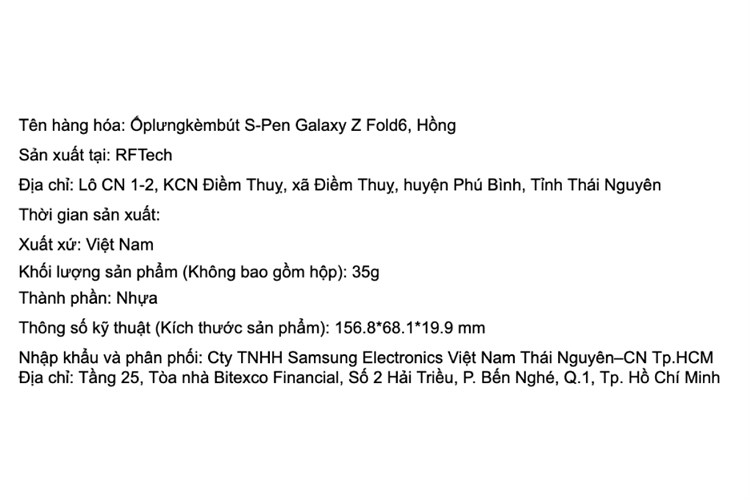 Tên hàng hóa: Ốplưngkèmbút S-Pen Galaxy Z Fold6, Hồng

Sản xuất tại: RFTech

Địa chỉ: Lô CN 1-2, KCN Điềm Thuỵ, xã Điềm Thuỵ, huyện Phú Bình, Tỉnh Thái Nguyên

Thời gian sản xuất:

Xuất xứ: Việt Nam

Khối lượng sản phẩm (Không bao gồm hộp): 35g

Thành phần: Nhựa

Thông số kỹ thuật (Kích thước sản phẩm): 156.8*68.1*19.9 mm

Nhập khẩu và phân phối: Cty TNHH Samsung Electronics Việt Nam Thái Nguyên–CN Tp.HCM
Địa chỉ: Tầng 25, Tòa nhà Bitexco Financial, Số 2 Hải Triều, P. Bến Nghé, Q.1, Tp. Hồ Chí Minh